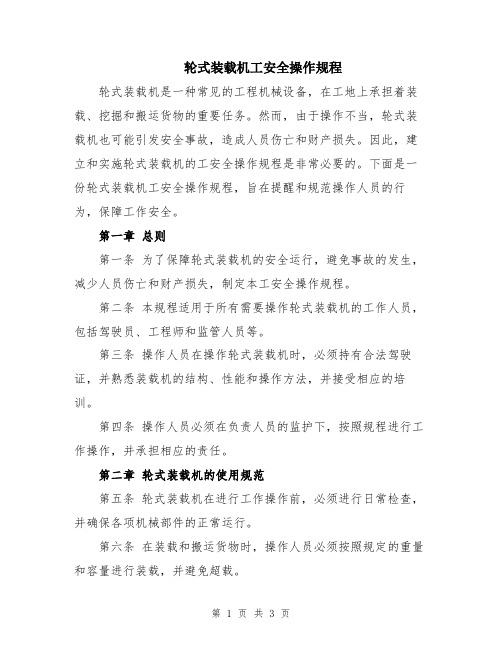 轮式装载机工安全操作规程

轮式装载机是一种常见的工程机械设备，在工地上承担着装载、挖掘和搬运货物的重要任务。然而，由于操作不当，轮式装载机也可能引发安全事故，造成人员伤亡和财产损失。因此，建立和实施轮式装载机的工安全操作规程是非常必要的。下面是一份轮式装载机工安全操作规程，旨在提醒和规范操作人员的行为，保障工作安全。

第一章 总则

第一条 为了保障轮式装载机的安全运行，避免事故的发生，减少人员伤亡和财产损失，制定本工安全操作规程。

第二条 本规程适用于所有需要操作轮式装载机的工作人员，包括驾驶员、工程师和监管人员等。

第三条 操作人员在操作轮式装载机时，必须持有合法驾驶证，并熟悉装载机的结构、性能和操作方法，并接受相应的培训。

第四条 操作人员必须在负责人员的监护下，按照规程进行工作操作，并承担相应的责任。

第二章 轮式装载机的使用规范

第五条 轮式装载机在进行工作操作前，必须进行日常检查，并确保各项机械部件的正常运行。

第六条 在装载和搬运货物时，操作人员必须按照规定的重量和容量进行装载，并避免超载。

第 1 页 共 3 页